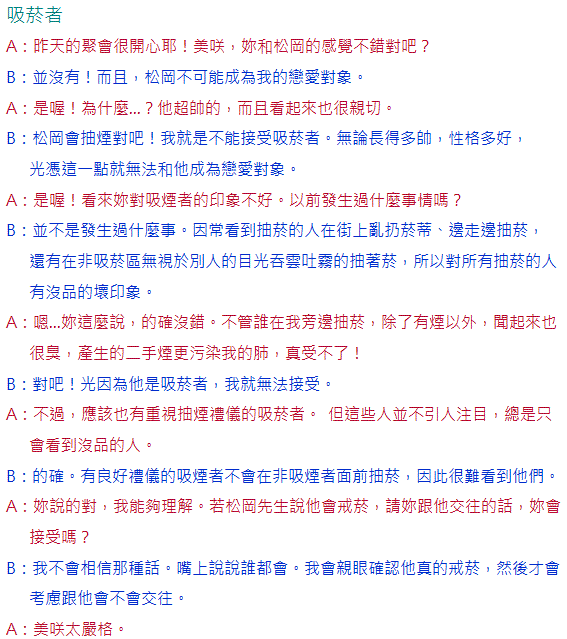 吸菸者

A：昨天的聚會很開心耶！美咲，妳和松岡的感覺不錯對吧？

B：並沒有！而且，松岡不可能成為我的戀愛對象。

A：是喔！為什麼...？他超帥的，而且看起來也很親切。

B：松岡會抽煙對吧！我就是不能接受吸菸者。無論長得多帥，性格多好，光憑這一點就無法和他成為戀愛對象。

A：是喔！看來妳對吸煙者的印象不好。以前發生過什麼事情嗎？

B：並不是發生過什麼事。因常看到抽菸的人在街上亂扔菸蒂、邊走邊抽菸，還有在非吸菸區無視於別人的目光吞雲吐霧的抽著菸，所以對所有抽菸的人有沒品的壞印象。

A：嗯...妳這麼說，的確沒錯。不管誰在我旁邊抽菸，除了有煙以外，聞起來也很臭，產生的二手煙更污染我的肺，真受不了！

B：對吧！光因為他是吸菸者，我就無法接受。

A：不過，應該也有重視抽煙禮儀的吸菸者。 但這些人並不引人注目，總是只會看到沒品的人。

B：的確。有良好禮儀的吸煙者不會在非吸煙者面前抽菸，因此很難看到他們。

A：妳說的對，我能夠理解。若松岡先生說他會戒菸，請妳跟他交往的話，妳會接受嗎？

B：我不會相信那種話。嘴上說說誰都會。我會親眼確認他真的戒菸，然後才會考慮跟他會不會交往。

A：美咲太嚴格。